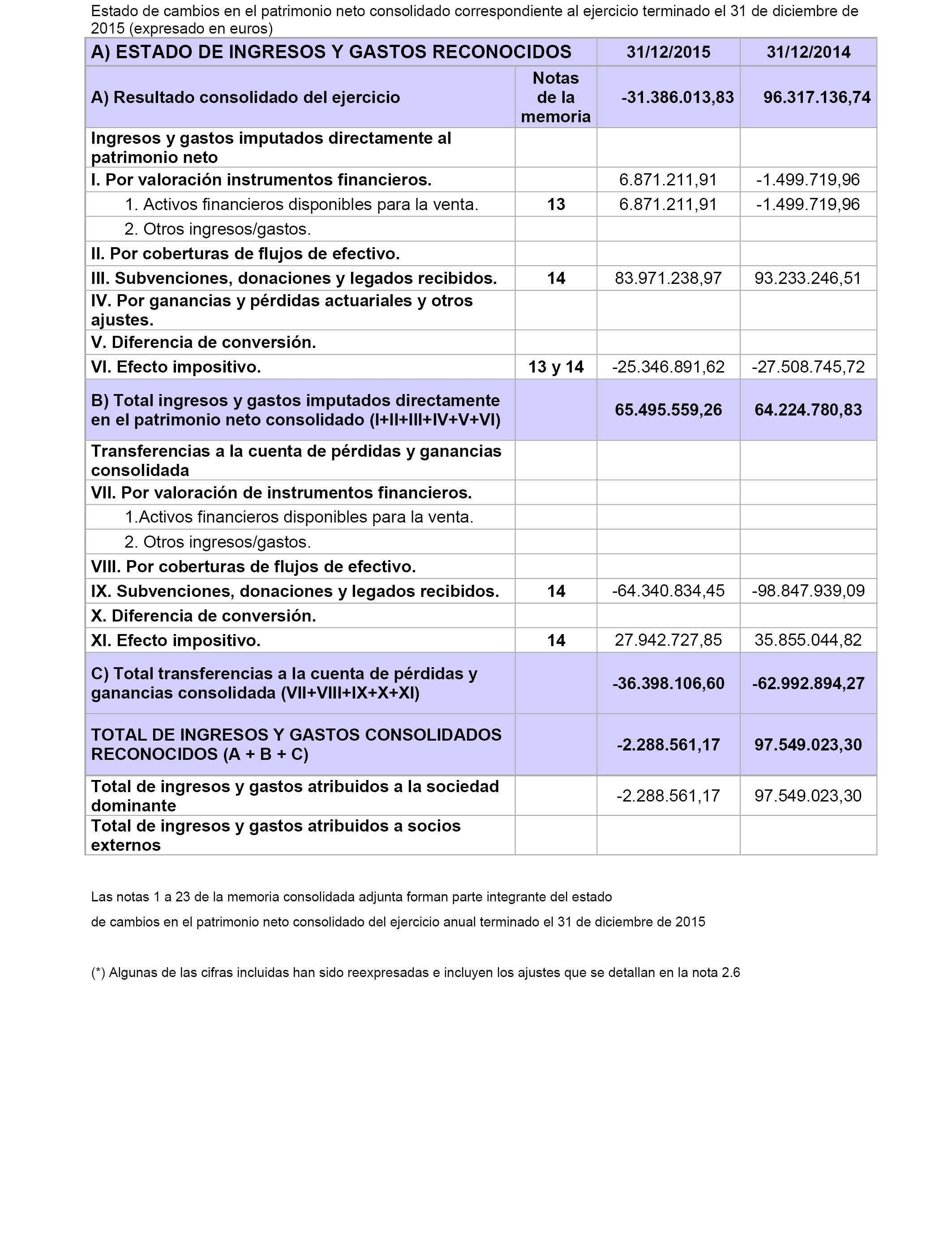 Estado de cambios en el patrimonio neto consolidado correspondiente al ejercicio terminado el 31 de diciembre de 2015 (expresado en euros)

| A) ESTADO DE INGRESOS Y GASTOS RECONOCIDOS | | 31/12/2015 | 31/12/2014 |
|---|---|---|---|
| A) Resultado consolidado del ejercicio | Notas de la memoria | -31.386.013,83 | 96.317.136,74 |
| Ingresos y gastos imputados directamente al patrimonio neto | | | |
| I. Por valoración instrumentos financieros. | | 6.871.211,91 | -1.499.719,96 |
| 1. Activos financieros disponibles para la venta. | 13 | 6.871.211,91 | -1.499.719,96 |
| 2. Otros ingresos/gastos. | | | |
| II. Por coberturas de flujos de efectivo. | | | |
| III. Subvenciones, donaciones y legados recibidos. | 14 | 83.971.238,97 | 93.233.246,51 |
| IV. Por ganancias y pérdidas actuariales y otros ajustes. | | | |
| V. Diferencia de conversión. | | | |
| VI. Efecto impositivo. | 13 y 14 | -25.346.891,62 | -27.508.745,72 |
| B) Total ingresos y gastos imputados directamente en el patrimonio neto consolidado (I+II+III+IV+V+VI) | | 65.495.559,26 | 64.224.780,83 |
| Transferencias a la cuenta de pérdidas y ganancias consolidada | | | |
| VII. Por valoración de instrumentos financieros. | | | |
| 1.Activos financieros disponibles para la venta. | | | |
| 2. Otros ingresos/gastos. | | | |
| VIII. Por coberturas de flujos de efectivo. | | | |
| IX. Subvenciones, donaciones y legados recibidos. | 14 | -64.340.834,45 | -98.847.939,09 |
| X. Diferencia de conversión. | | | |
| XI. Efecto impositivo. | 14 | 27.942.727,85 | 35.855.044,82 |
| C) Total transferencias a la cuenta de pérdidas y ganancias consolidada (VII+VIII+IX+X+XI) | | -36.398.106,60 | -62.992.894,27 |
| TOTAL DE INGRESOS Y GASTOS CONSOLIDADOS RECONOCIDOS (A + B + C) | | -2.288.561,17 | 97.549.023,30 |
| Total de ingresos y gastos atribuidos a la sociedad dominante | | -2.288.561,17 | 97.549.023,30 |
| Total de ingresos y gastos atribuidos a socios externos | | | |

Las notas 1 a 23 de la memoria consolidada adjunta forman parte integrante del estado

de cambios en el patrimonio neto consolidado del ejercicio anual terminado el 31 de diciembre de 2015

(*) Algunas de las cifras incluidas han sido reexpresadas e incluyen los ajustes que se detallan en la nota 2.6